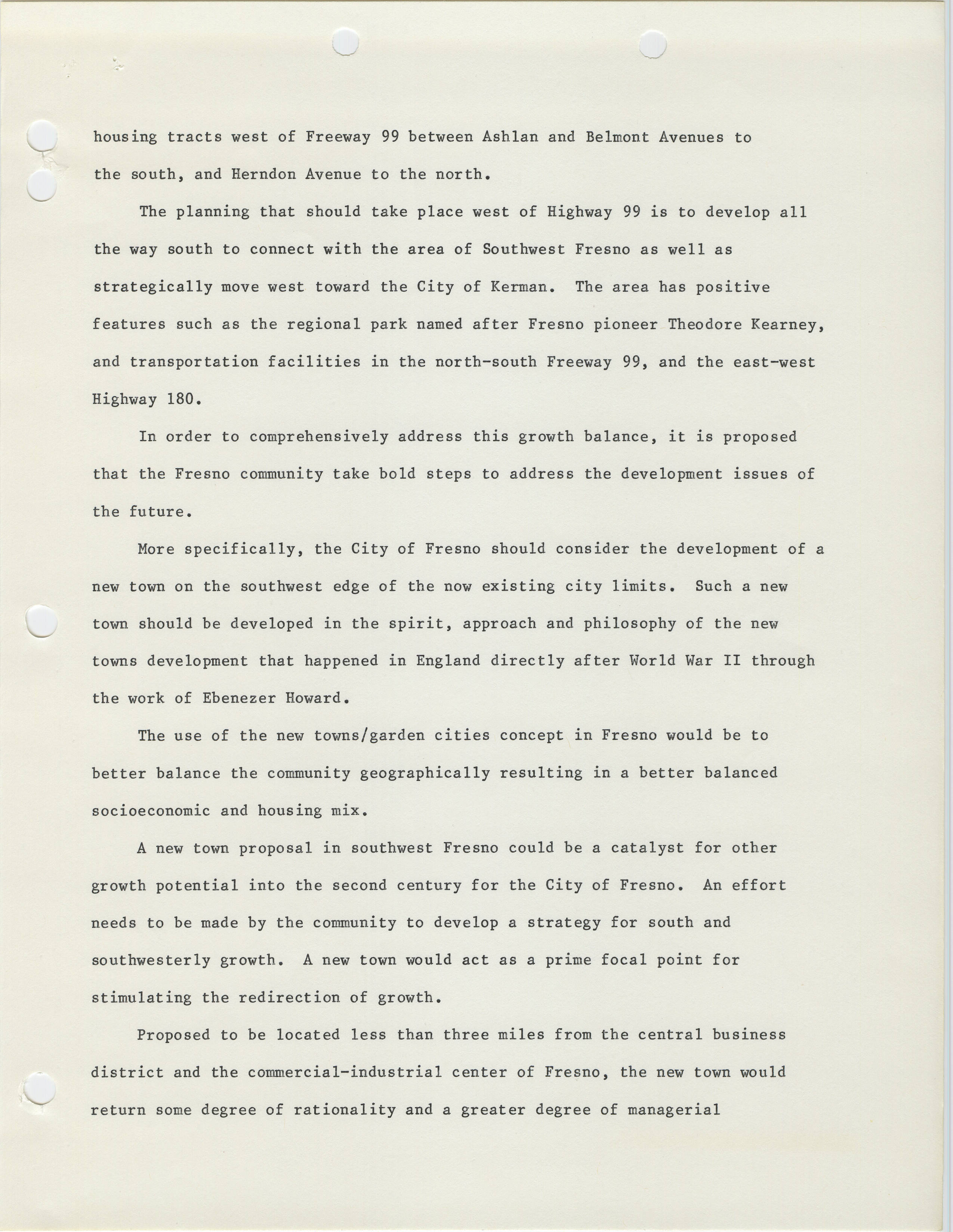 housing tracts west of Freeway 99 between Ashlan and Belmont Avenues to the south, and Herndon Avenue to the north.

The planning that should take place west of Highway 99 is to develop all the way south to connect with the area of Southwest Fresno as well as strategically move west toward the City of Kerman. The area has positive features such as the regional park named after Fresno pioneer Theodore Kearney, and transportation facilities in the north-south Freeway 99, and the east-west Highway 180.

In order to comprehensively address this growth balance, it is proposed that the Fresno community take bold steps to address the development issues of the future.

More specifically, the City of Fresno should consider the development of a new town on the southwest edge of the now existing city limits. Such a new town should be developed in the spirit, approach and philosophy of the new towns development that happened in England directly after World War II through the work of Ebenezer Howard.

The use of the new towns/garden cities concept in Fresno would be to better balance the community geographically resulting in a better balanced socioeconomic and housing mix.

A new town proposal in southwest Fresno could be a catalyst for other growth potential into the second century for the City of Fresno. An effort needs to be made by the community to develop a strategy for south and southwesterly growth. A new town would act as a prime focal point for stimulating the redirection of growth.

Proposed to be located less than three miles from the central business district and the commercial-industrial center of Fresno, the new town would return some degree of rationality and a greater degree of managerial